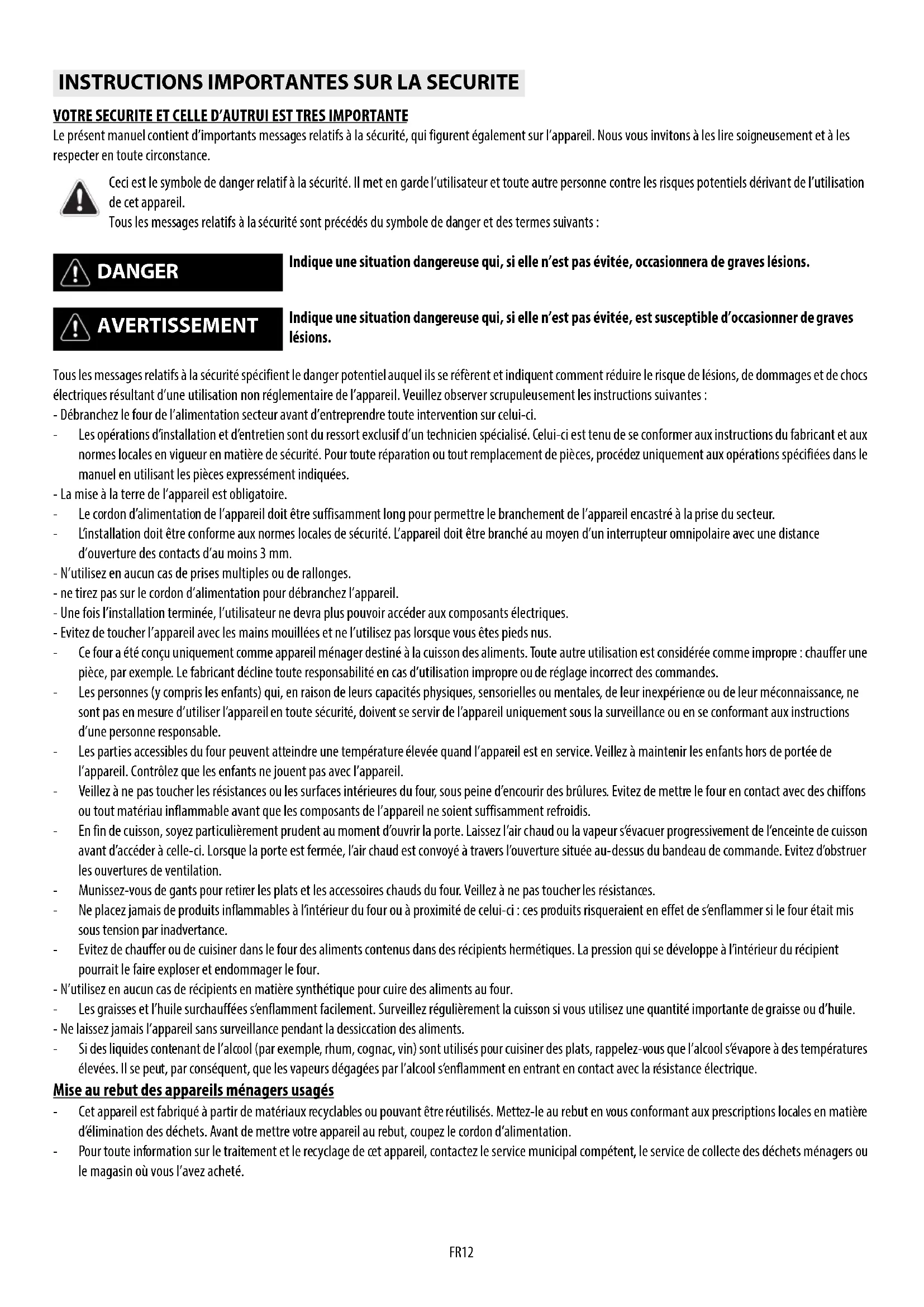 INSTRUCTIONS IMPORTANTES SUR LA SECURITE

VOTRE SECURITE ET CELLE D'AUTRUI EST TRES IMPORTANTE

Le présent manuel contient d'importants messages relatifs à la sécurité, qui figurent également sur l'appareil. Nous vous invitons à les lire soigneusement et à les respecter en toute circonstance.

Ceci est le symbole de danger relatif à la sécurité. Il met en garde l'utilisateur et toute autre personne contre les risques potentiels dérivant de l'utilisation de cet appareil.
Tous les messages relatifs à la sécurité sont précédés du symbole de danger et des termes suivants :

DANGER

Indique une situation dangereuse qui, si elle n'est pas évitée, occasionnera de graves lésions.

AVERTISSEMENT

Indique une situation dangereuse qui, si elle n'est pas évitée, est susceptible d'occasionner de graves lésions.

Tous les messages relatifs à la sécurité spécifient le danger potentiel auquel ils se réfèrent et indiquent comment réduire le risque de lésions, de dommages et de chocs électriques résultant d'une utilisation non réglementaire de l'appareil. Veuillez observer scrupuleusement les instructions suivantes :
- Débranchez le four de l'alimentation secteur avant d'entreprendre toute intervention sur celui-ci.
- Les opérations d'installation et d'entretien sont du ressort exclusif d'un technicien spécialisé. Celui-ci est tenu de se conformer aux instructions du fabricant et aux normes locales en vigueur en matière de sécurité. Pour toute réparation ou tout remplacement de pièces, procédez uniquement aux opérations spécifiées dans le manuel en utilisant les pièces expressément indiquées.
- La mise à la terre de l'appareil est obligatoire.
- Le cordon d'alimentation de l'appareil doit être suffisamment long pour permettre le branchement de l'appareil encastré à la prise du secteur.
- L'installation doit être conforme aux normes locales de sécurité. L'appareil doit être branché au moyen d'un interrupteur omnipolaire avec une distance d'ouverture des contacts d'au moins 3 mm.
- N'utilisez en aucun cas de prises multiples ou de rallonges.
- ne tirez pas sur le cordon d'alimentation pour débranchez l'appareil.
- Une fois l'installation terminée, l'utilisateur ne devra plus pouvoir accéder aux composants électriques.
- Evitez de toucher l'appareil avec les mains mouillées et ne l'utilisez pas lorsque vous êtes pieds nus.
- Ce four a été conçu uniquement comme appareil ménager destiné à la cuisson des aliments. Toute autre utilisation est considérée comme impropre : chauffer une pièce, par exemple. Le fabricant décline toute responsabilité en cas d'utilisation impropre ou de réglage incorrect des commandes.
- Les personnes (y compris les enfants) qui, en raison de leurs capacités physiques, sensorielles ou mentales, de leur inexpérience ou de leur méconnaissance, ne sont pas en mesure d'utiliser l'appareil en toute sécurité, doivent se servir de l'appareil uniquement sous la surveillance ou en se conformant aux instructions d'une personne responsable.
- Les parties accessibles du four peuvent atteindre une température élevée quand l'appareil est en service. Veillez à maintenir les enfants hors de portée de l'appareil. Contrôlez que les enfants ne jouent pas avec l'appareil.
- Veillez à ne pas toucher les résistances ou les surfaces intérieures du four, sous peine d'encourir des brûlures. Evitez de mettre le four en contact avec des chiffons ou tout matériau inflammable avant que les composants de l'appareil ne soient suffisamment refroidis.
- En fin de cuisson, soyez particulièrement prudent au moment d'ouvrir la porte. Laissez l'air chaud ou la vapeur s'évacuer progressivement de l'enceinte de cuisson avant d'accéder à celle-ci. Lorsque la porte est fermée, l'air chaud est convoyé à travers l'ouverture située au-dessus du bandeau de commande. Evitez d'obstruer les ouvertures de ventilation.
- Munissez-vous de gants pour retirer les plats et les accessoires chauds du four. Veillez à ne pas toucher les résistances.
- Ne placez jamais de produits inflammables à l'intérieur du four ou à proximité de celui-ci : ces produits risqueraient en effet de s'enflammer si le four était mis sous tension par inadvertance.
- Evitez de chauffer ou de cuisiner dans le four des aliments contenus dans des récipients hermétiques. La pression qui se développe à l'intérieur du récipient pourrait le faire exploser et endommager le four.
- N'utilisez en aucun cas de récipients en matière synthétique pour cuire des aliments au four.
- Les graisses et l'huile surchauffées s'enflamment facilement. Surveillez régulièrement la cuisson si vous utilisez une quantité importante de graisse ou d'huile.
- Ne laissez jamais l'appareil sans surveillance pendant la dessiccation des aliments.
- Si des liquides contenant de l'alcool (par exemple, rhum, cognac, vin) sont utilisés pour cuisiner des plats, rappelez-vous que l'alcool s'évapore à des températures élevées. Il se peut, par conséquent, que les vapeurs dégagées par l'alcool s'enflamment en entrant en contact avec la résistance électrique.

Mise au rebut des appareils ménagers usagés

- Cet appareil est fabriqué à partir de matériaux recyclables ou pouvant être réutilisés. Mettez-le au rebut en vous conformant aux prescriptions locales en matière d'élimination des déchets. Avant de mettre votre appareil au rebut, coupez le cordon d'alimentation.
- Pour toute information sur le traitement et le recyclage de cet appareil, contactez le service municipal compétent, le service de collecte des déchets ménagers ou le magasin où vous l'avez acheté.

FR12